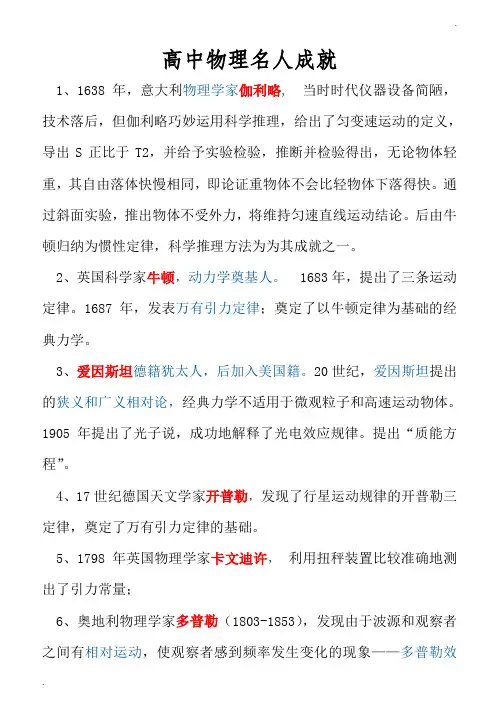 高中物理名人成就

1、1638 年，意大利物理学家伽利略， 当时时代仪器设备简陋，技术落后，但伽利略巧妙运用科学推理，给出了匀变速运动的定义，导出 S 正比于 T2，并给予实验检验，推断并检验得出，无论物体轻重，其自由落体快慢相同，即论证重物体不会比轻物体下落得快。通过斜面实验，推出物体不受外力，将维持匀速直线运动结论。后由牛顿归纳为惯性定律，科学推理方法为为其成就之一。

2、英国科学家牛顿，动力学奠基人。 1683 年，提出了三条运动定律。1687 年，发表万有引力定律；奠定了以牛顿定律为基础的经典力学。

3、爱因斯坦德籍犹太人，后加入美国籍。20 世纪，爱因斯坦提出的狭义和广义相对论，经典力学不适用于微观粒子和高速运动物体。1905 年提出了光子说，成功地解释了光电效应规律。提出“质能方程”。

4、17 世纪德国天文学家开普勒，发现了行星运动规律的开普勒三定律，奠定了万有引力定律的基础。

5、1798 年英国物理学家卡文迪许， 利用扭秤装置比较准确地测出了引力常量；

6、奥地利物理学家多普勒（1803-1853），发现由于波源和观察者之间有相对运动，使观察者感到频率发生变化的现象——多普勒效